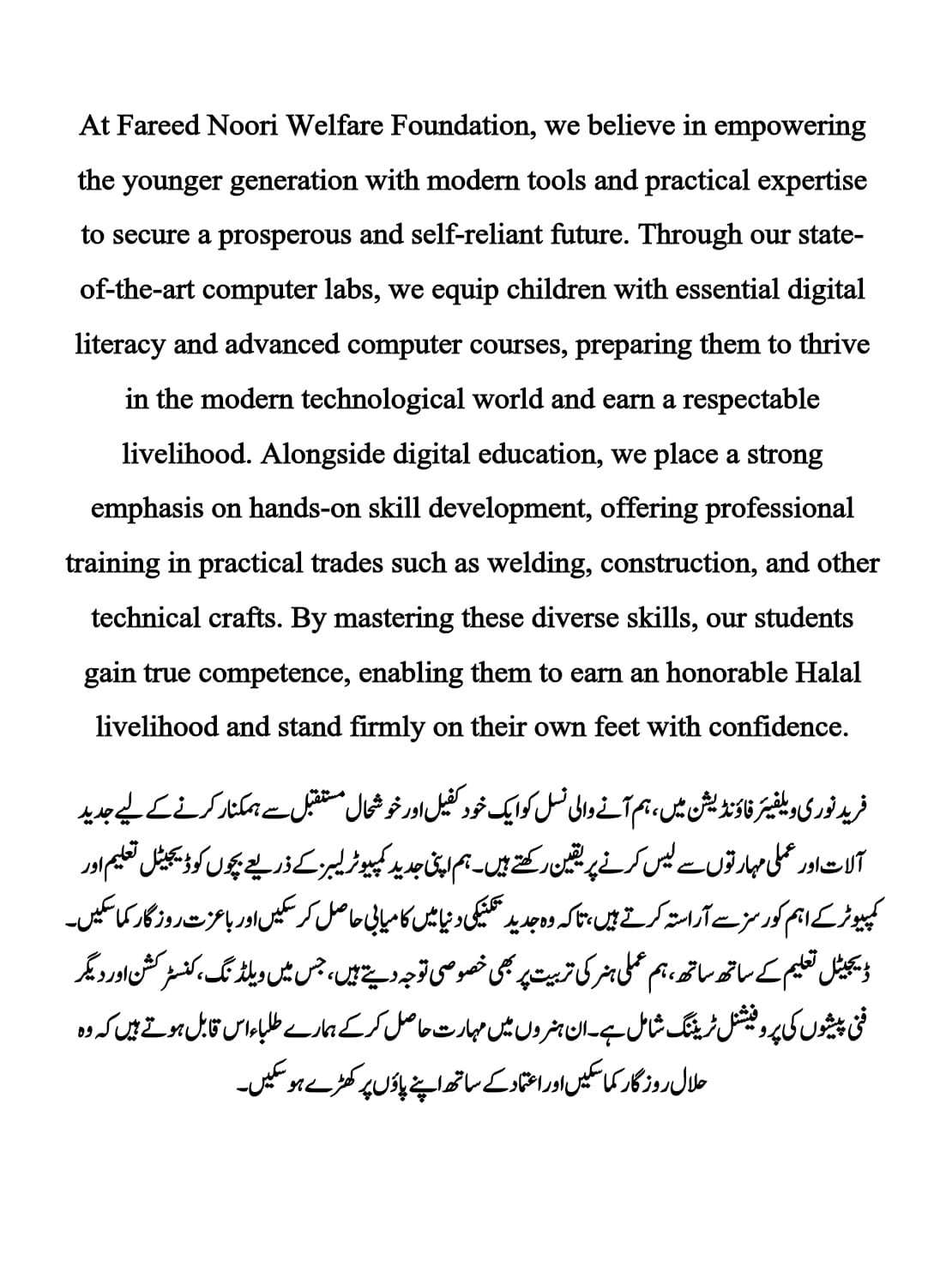 At Fareed Noori Welfare Foundation, we believe in empowering the younger generation with modern tools and practical expertise to secure a prosperous and self-reliant future. Through our state-of-the-art computer labs, we equip children with essential digital literacy and advanced computer courses, preparing them to thrive in the modern technological world and earn a respectable livelihood. Alongside digital education, we place a strong emphasis on hands-on skill development, offering professional training in practical trades such as welding, construction, and other technical crafts. By mastering these diverse skills, our students gain true competence, enabling them to earn an honorable Halal livelihood and stand firmly on their own feet with confidence.

فرید نوری ویلفیئر فاؤنڈیشن میں، ہم آنے والی نسل کو ایک خود کفیل اور خوشحال مستقبل سے ہمکنار کرنے کے لیے جدید آلات اور عملی مہارتوں سے لیس کرنے پر یقین رکھتے ہیں۔ ہم اپنی جدید کمپیوٹر لیبز کے ذریعے بچوں کو ڈیجیٹل تعلیم اور کمپیوٹر کے اہم کورسز سے آراستہ کرتے ہیں، تاکہ وہ جدید تکنیکی دنیا میں کامیابی حاصل کر سکیں اور باعزت روزگار کما سکیں۔ ڈیجیٹل تعلیم کے ساتھ ساتھ، ہم عملی ہنر کی تربیت پر بھی خصوصی توجہ دیتے ہیں، جس میں ویلڈنگ، کنسٹرکشن اور دیگر فنی پیشوں کی پروفیشنل ٹریننگ شامل ہے۔ ان ہنروں میں مہارت حاصل کر کے ہمارے طلباء اس قابل ہوتے ہیں کہ وہ حلال روزگار کما سکیں اور اعتماد کے ساتھ اپنے پاؤں پر کھڑے ہو سکیں۔